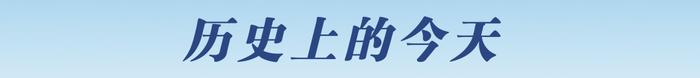 历史上的今天